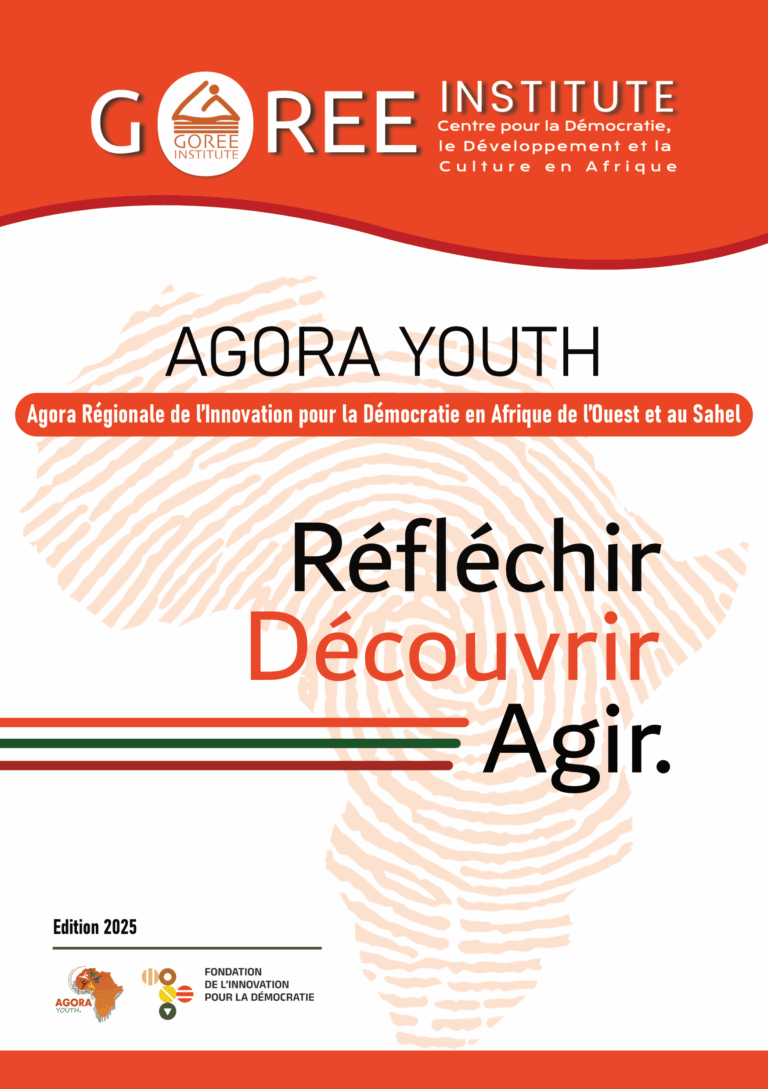 GOREE INSTITUTE
GOREE INSTITUTE
Centre pour la Démocratie, le Développement et la Culture en Afrique

AGORA YOUTH

Agora Régionale de l'Innovation pour la Démocratie en Afrique de l'Ouest et au Sahel

Réfléchir
Découvrir
Agir.

Edition 2025

AGORA YOUTH

FONDATION DE L'INNOVATION POUR LA DÉMOCRATIE